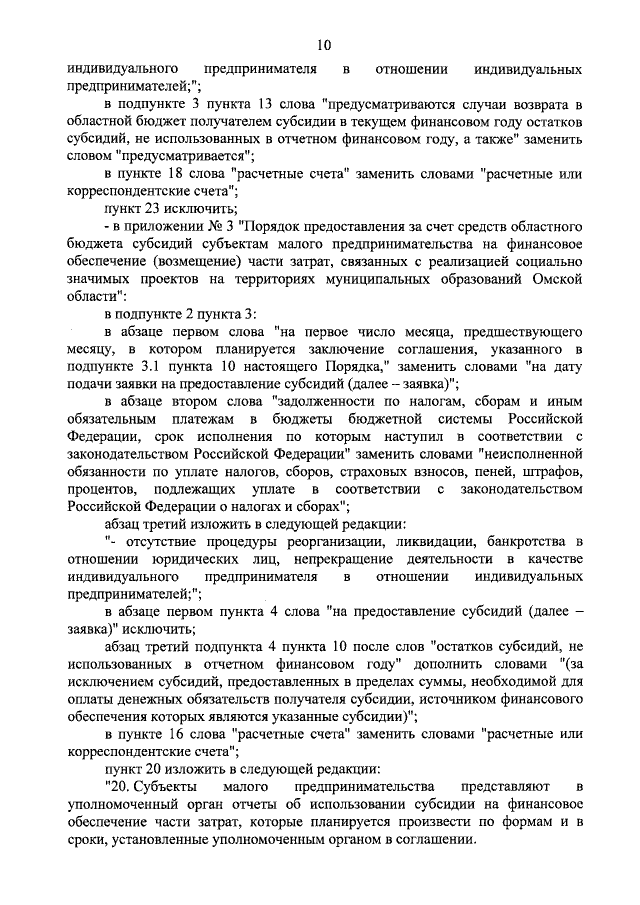 10

индивидуального предпринимателя в отношении индивидуальных предпринимателей;";

в подпункте 3 пункта 13 слова "предусматриваются случаи возврата в областной бюджет получателем субсидии в текущем финансовом году остатков субсидий, не использованных в отчетном финансовом году, а также" заменить словом "предусматривается";

в пункте 18 слова "расчетные счета" заменить словами "расчетные или корреспондентские счета";

пункт 23 исключить;

- в приложении № 3 "Порядок предоставления за счет средств областного бюджета субсидий субъектам малого предпринимательства на финансовое обеспечение (возмещение) части затрат, связанных с реализацией социально значимых проектов на территориях муниципальных образований Омской области":

в подпункте 2 пункта 3:

в абзаце первом слова "на первое число месяца, предшествующего месяцу, в котором планируется заключение соглашения, указанного в подпункте 3.1 пункта 10 настоящего Порядка," заменить словами "на дату подачи заявки на предоставление субсидий (далее – заявка)";

в абзаце втором слова "задолженности по налогам, сборам и иным обязательным платежам в бюджеты бюджетной системы Российской Федерации, срок исполнения по которым наступил в соответствии с законодательством Российской Федерации" заменить словами "неисполненной обязанности по уплате налогов, сборов, страховых взносов, пеней, штрафов, процентов, подлежащих уплате в соответствии с законодательством Российской Федерации о налогах и сборах";

абзац третий изложить в следующей редакции:

"- отсутствие процедуры реорганизации, ликвидации, банкротства в отношении юридических лиц, непрекращение деятельности в качестве индивидуального предпринимателя в отношении индивидуальных предпринимателей;";

в абзаце первом пункта 4 слова "на предоставление субсидий (далее – заявка)" исключить;

абзац третий подпункта 4 пункта 10 после слов "остатков субсидий, не использованных в отчетном финансовом году" дополнить словами "(за исключением субсидий, предоставленных в пределах суммы, необходимой для оплаты денежных обязательств получателя субсидии, источником финансового обеспечения которых являются указанные субсидии)";

в пункте 16 слова "расчетные счета" заменить словами "расчетные или корреспондентские счета";

пункт 20 изложить в следующей редакции:

"20. Субъекты малого предпринимательства представляют в уполномоченный орган отчеты об использовании субсидии на финансовое обеспечение части затрат, которые планируется произвести по формам и в сроки, установленные уполномоченным органом в соглашении.